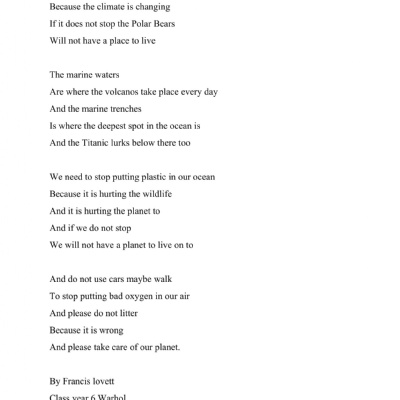 Because the climate is changing
If it does not stop the Polar Bears
Will not have a place to live

The marine waters
Are where the volcanos take place every day
And the marine trenches
Is where the deepest spot in the ocean is
And the Titanic lurks below there too

We need to stop putting plastic in our ocean
Because it is hurting the wildlife
And it is hurting the planet to
And if we do not stop
We will not have a planet to live on to

And do not use cars maybe walk
To stop putting bad oxygen in our air
And please do not litter
Because it is wrong
And please take care of our planet.

By Francis lovett
Class year 6 Warhol